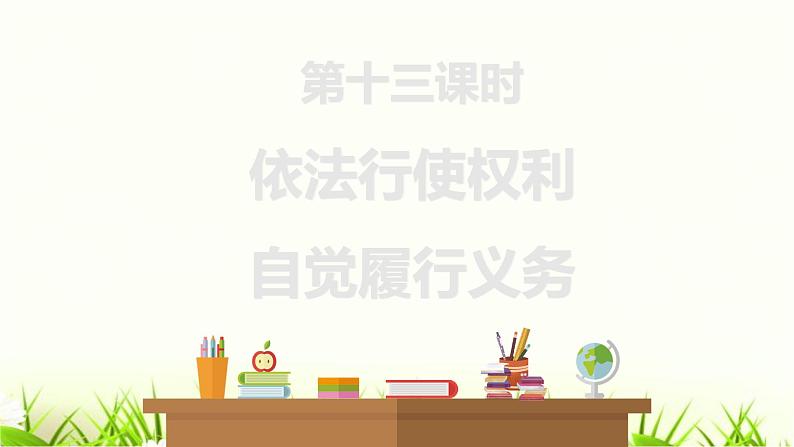 第十三课时

依法行使权利

自觉履行义务